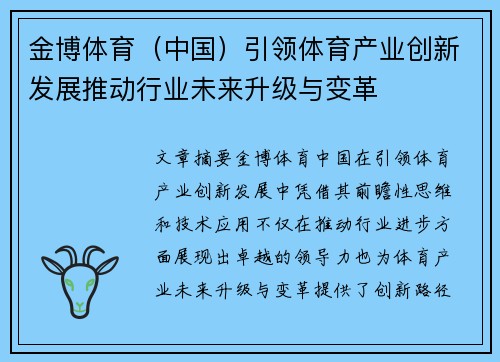 金博体育（中国）引领体育产业创新发展推动行业未来升级与变革

文章摘要金博体育中国在引领体育产业创新发展中凭借其前瞻性思维和技术应用不仅在推动行业进步方面展现出卓越的领导力也为体育产业未来升级与变革提供了创新路径